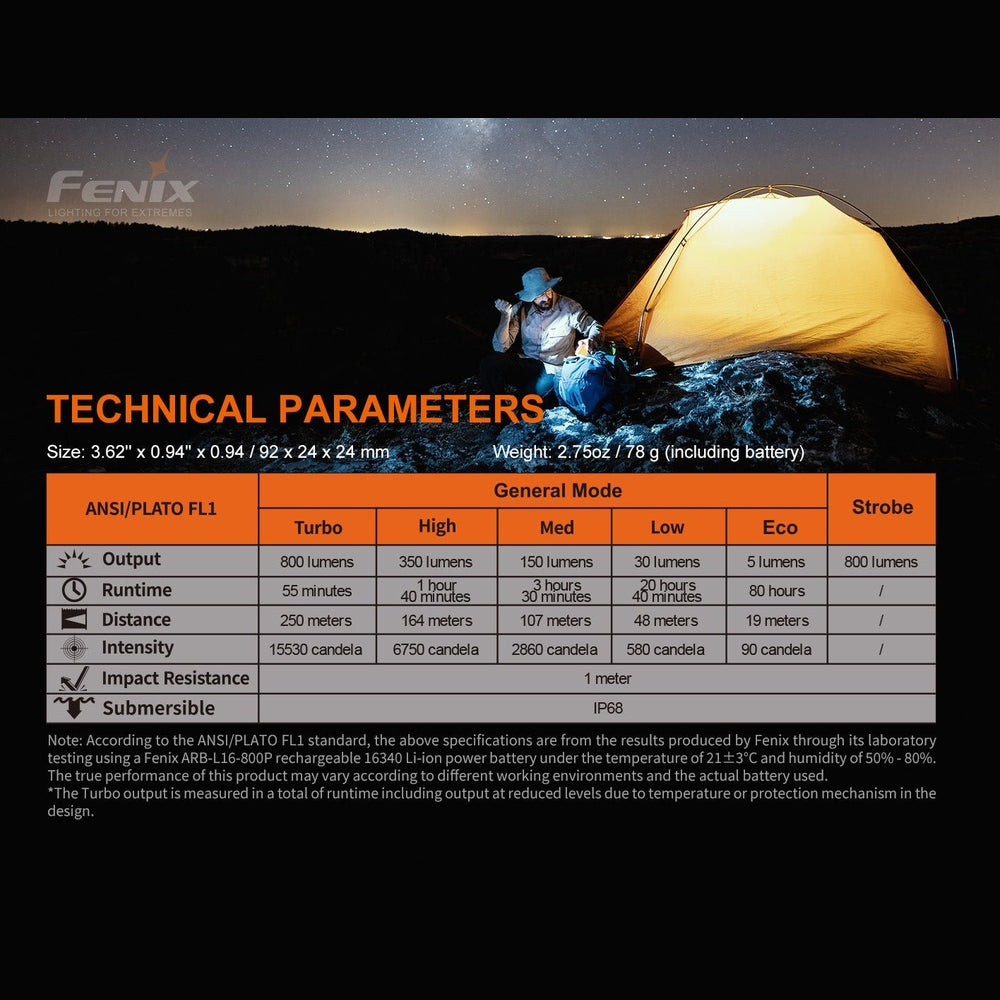 FENIX
LIGHTING FOR EXTREMES

TECHNICAL PARAMETERS

Size: 3.62" x 0.94" x 0.94 / 92 x 24 x 24 mm

Weight: 2.75oz / 78 g (including battery)

| ANSI/PLATO FL1 | General Mode | | | | | Strobe |
|---|---|---|---|---|---|---|
| | Turbo | High | Med | Low | Eco | |
| Output | 800 lumens | 350 lumens | 150 lumens | 30 lumens | 5 lumens | 800 lumens |
| Runtime | 55 minutes | 1 hour 40 minutes | 3 hours 30 minutes | 20 hours 40 minutes | 80 hours | / |
| Distance | 250 meters | 164 meters | 107 meters | 48 meters | 19 meters | / |
| Intensity | 15530 candela | 6750 candela | 2860 candela | 580 candela | 90 candela | / |
| Impact Resistance | 1 meter | | | | | |
| Submersible | IP68 | | | | | |

Note: According to the ANSI/PLATO FL1 standard, the above specifications are from the results produced by Fenix through its laboratory testing using a Fenix ARB-L16-800P rechargeable 16340 Li-ion power battery under the temperature of 21±3°C and humidity of 50% - 80%. The true performance of this product may vary according to different working environments and the actual battery used.
*The Turbo output is measured in a total of runtime including output at reduced levels due to temperature or protection mechanism in the design.